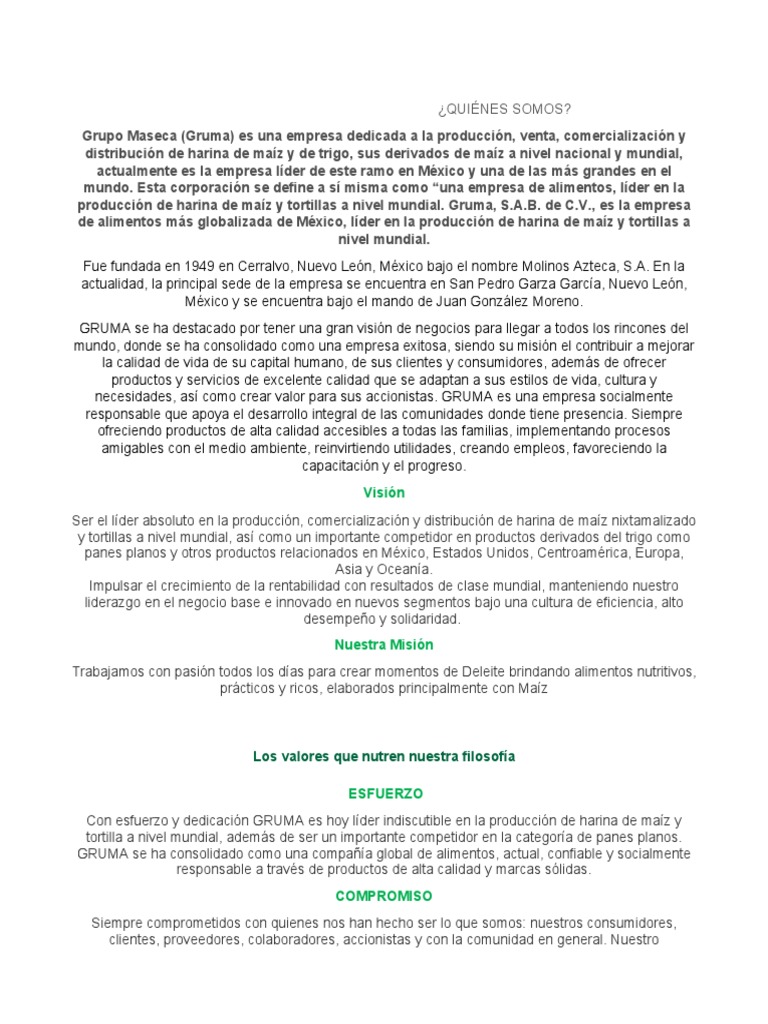 ¿QUIÉNES SOMOS?

Grupo Maseca (Gruma) es una empresa dedicada a la producción, venta, comercialización y distribución de harina de maíz y de trigo, sus derivados de maíz a nivel nacional y mundial, actualmente es la empresa líder de este ramo en México y una de las más grandes en el mundo. Esta corporación se define a sí misma como “una empresa de alimentos, líder en la producción de harina de maíz y tortillas a nivel mundial. Gruma, S.A.B. de C.V., es la empresa de alimentos más globalizada de México, líder en la producción de harina de maíz y tortillas a nivel mundial.

Fue fundada en 1949 en Cerralvo, Nuevo León, México bajo el nombre Molinos Azteca, S.A. En la actualidad, la principal sede de la empresa se encuentra en San Pedro Garza García, Nuevo León, México y se encuentra bajo el mando de Juan González Moreno.

GRUMA se ha destacado por tener una gran visión de negocios para llegar a todos los rincones del mundo, donde se ha consolidado como una empresa exitosa, siendo su misión el contribuir a mejorar la calidad de vida de su capital humano, de sus clientes y consumidores, además de ofrecer productos y servicios de excelente calidad que se adaptan a sus estilos de vida, cultura y necesidades, así como crear valor para sus accionistas. GRUMA es una empresa socialmente responsable que apoya el desarrollo integral de las comunidades donde tiene presencia. Siempre ofreciendo productos de alta calidad accesibles a todas las familias, implementando procesos amigables con el medio ambiente, reinvirtiendo utilidades, creando empleos, favoreciendo la capacitación y el progreso.

Visión

Ser el líder absoluto en la producción, comercialización y distribución de harina de maíz nixtamalizado y tortillas a nivel mundial, así como un importante competidor en productos derivados del trigo como panes planos y otros productos relacionados en México, Estados Unidos, Centroamérica, Europa, Asia y Oceanía.
Impulsar el crecimiento de la rentabilidad con resultados de clase mundial, manteniendo nuestro liderazgo en el negocio base e innovado en nuevos segmentos bajo una cultura de eficiencia, alto desempeño y solidaridad.

Nuestra Misión

Trabajamos con pasión todos los días para crear momentos de Deleite brindando alimentos nutritivos, prácticos y ricos, elaborados principalmente con Maíz

Los valores que nutren nuestra filosofía

ESFUERZO

Con esfuerzo y dedicación GRUMA es hoy líder indiscutible en la producción de harina de maíz y tortilla a nivel mundial, además de ser un importante competidor en la categoría de panes planos. GRUMA se ha consolidado como una compañía global de alimentos, actual, confiable y socialmente responsable a través de productos de alta calidad y marcas sólidas.

COMPROMISO

Siempre comprometidos con quienes nos han hecho ser lo que somos: nuestros consumidores, clientes, proveedores, colaboradores, accionistas y con la comunidad en general. Nuestro